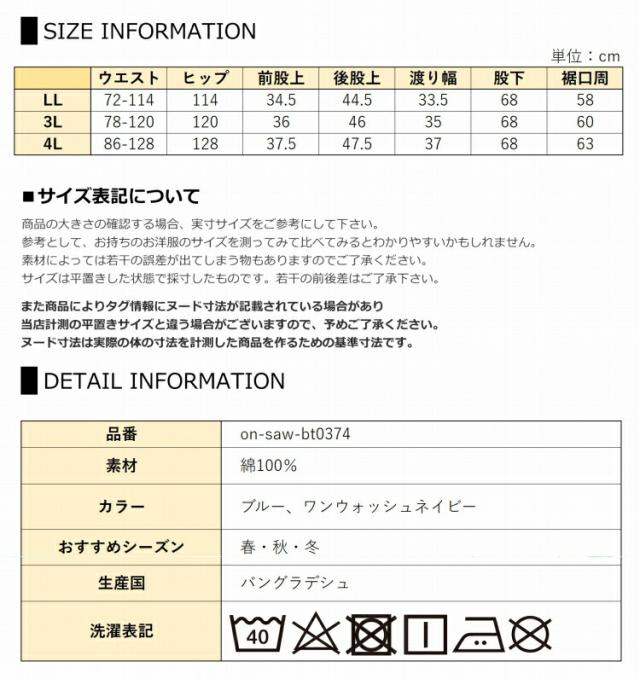 SIZE INFORMATION

単位：cm

| | ウエスト | ヒップ | 前股上 | 後股上 | 渡り幅 | 股下 | 裾口周 |
|---|---|---|---|---|---|---|---|
| LL | 72-114 | 114 | 34.5 | 44.5 | 33.5 | 68 | 58 |
| 3L | 78-120 | 120 | 36 | 46 | 35 | 68 | 60 |
| 4L | 86-128 | 128 | 37.5 | 47.5 | 37 | 68 | 63 |

■サイズ表記について

商品の大きさの確認する場合、実寸サイズをご参考にして下さい。
参考として、お持ちのお洋服のサイズを測ってみて比べてみるとわかりやすいかもしれません。
素材によっては若干の誤差が出てしまう物もありますのでご了承ください。
サイズは平置きした状態で採寸したものです。若干の前後差はご了承下さい。

また商品によりタグ情報にヌード寸法が記載されている場合があり
当店計測の平置きサイズと違う場合がございますので、予めご了承ください。
ヌード寸法は実際の体の寸法を計測した商品を作るための基準寸法です。

DETAIL INFORMATION

| 品番 | on-saw-bt0374 |
|---|---|
| 素材 | 綿100% |
| カラー | ブルー、ワンウォッシュネイビー |
| おすすめシーズン | 春・秋・冬 |
| 生産国 | バングラデシュ |
| 洗濯表記 | 40 |